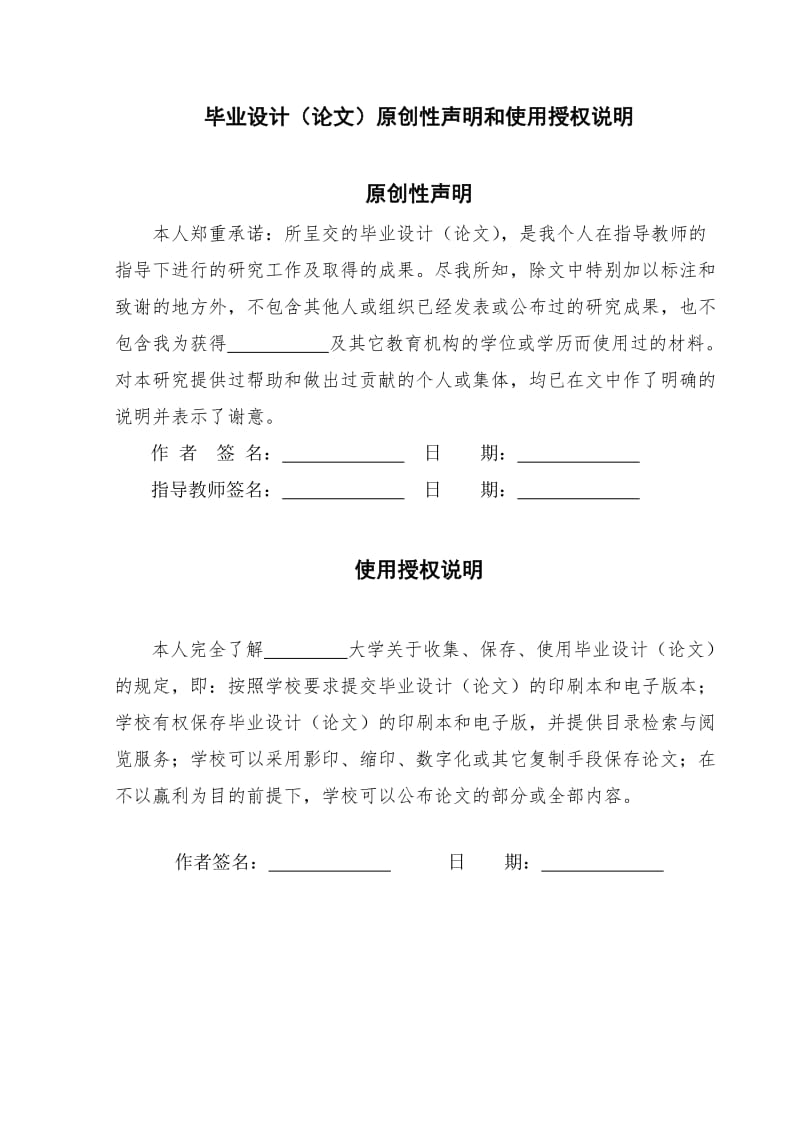 毕业设计（论文）原创性声明和使用授权说明

原创性声明

本人郑重承诺：所呈交的毕业设计（论文），是我个人在指导教师的指导下进行的研究工作及取得的成果。尽我所知，除文中特别加以标注和致谢的地方外，不包含其他人或组织已经发表或公布过的研究成果，也不包含我为获得___________及其它教育机构的学位或学历而使用过的材料。对本研究提供过帮助和做出过贡献的个人或集体，均已在文中作了明确的说明并表示了谢意。

作 者 签 名：_____________ 日 期：_____________

指导教师签名：_____________ 日 期：_____________

使用授权说明

本人完全了解_________大学关于收集、保存、使用毕业设计（论文）的规定，即：按照学校要求提交毕业设计（论文）的印刷本和电子版本；学校有权保存毕业设计（论文）的印刷本和电子版，并提供目录检索与阅览服务；学校可以采用影印、缩印、数字化或其它复制手段保存论文；在不以赢利为目的前提下，学校可以公布论文的部分或全部内容。

作者签名：_____________ 日 期：_____________